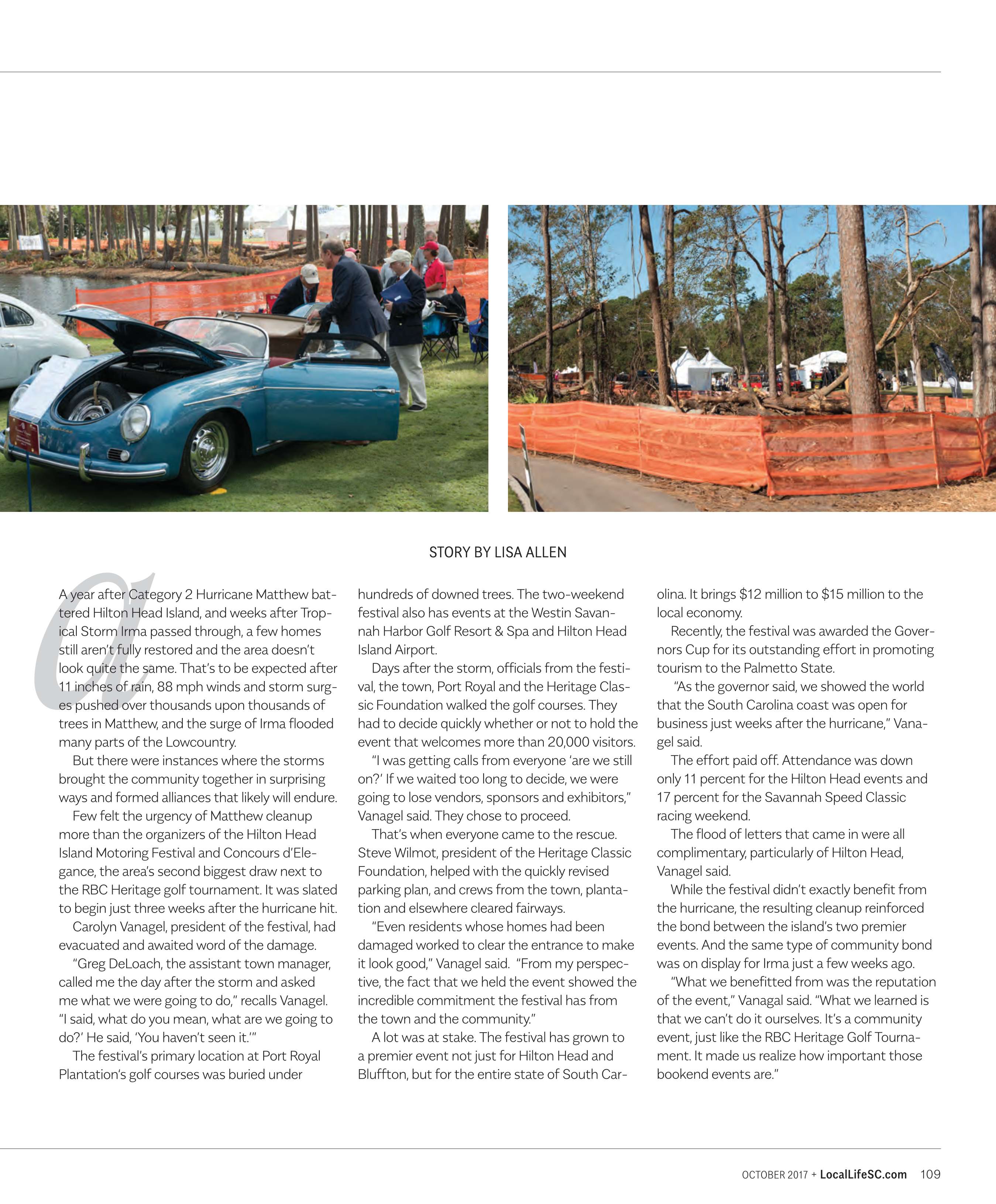 STORY BY LISA ALLEN

A year after Category 2 Hurricane Matthew battered Hilton Head Island, and weeks after Tropical Storm Irma passed through, a few homes still aren't fully restored and the area doesn't look quite the same. That's to be expected after 11 inches of rain, 88 mph winds and storm surges pushed over thousands upon thousands of trees in Matthew, and the surge of Irma flooded many parts of the Lowcountry.

But there were instances where the storms brought the community together in surprising ways and formed alliances that likely will endure.

Few felt the urgency of Matthew cleanup more than the organizers of the Hilton Head Island Motoring Festival and Concours d'Elegance, the area's second biggest draw next to the RBC Heritage golf tournament. It was slated to begin just three weeks after the hurricane hit.

Carolyn Vanagel, president of the festival, had evacuated and awaited word of the damage.

"Greg DeLoach, the assistant town manager, called me the day after the storm and asked me what we were going to do," recalls Vanagel. "I said, what do you mean, what are we going to do?' He said, 'You haven't seen it.'"

The festival's primary location at Port Royal Plantation's golf courses was buried under hundreds of downed trees. The two-weekend festival also has events at the Westin Savannah Harbor Golf Resort & Spa and Hilton Head Island Airport.

Days after the storm, officials from the festival, the town, Port Royal and the Heritage Classic Foundation walked the golf courses. They had to decide quickly whether or not to hold the event that welcomes more than 20,000 visitors.

"I was getting calls from everyone 'are we still on?' If we waited too long to decide, we were going to lose vendors, sponsors and exhibitors," Vanagel said. They chose to proceed.

That's when everyone came to the rescue. Steve Wilmot, president of the Heritage Classic Foundation, helped with the quickly revised parking plan, and crews from the town, plantation and elsewhere cleared fairways.

"Even residents whose homes had been damaged worked to clear the entrance to make it look good," Vanagel said. "From my perspective, the fact that we held the event showed the incredible commitment the festival has from the town and the community."

A lot was at stake. The festival has grown to a premier event not just for Hilton Head and Bluffton, but for the entire state of South Carolina. It brings $12 million to $15 million to the local economy.

Recently, the festival was awarded the Governors Cup for its outstanding effort in promoting tourism to the Palmetto State.

"As the governor said, we showed the world that the South Carolina coast was open for business just weeks after the hurricane," Vanagel said.

The effort paid off. Attendance was down only 11 percent for the Hilton Head events and 17 percent for the Savannah Speed Classic racing weekend.

The flood of letters that came in were all complimentary, particularly of Hilton Head, Vanagel said.

While the festival didn't exactly benefit from the hurricane, the resulting cleanup reinforced the bond between the island's two premier events. And the same type of community bond was on display for Irma just a few weeks ago.

"What we benefitted from was the reputation of the event," Vanagal said. "What we learned is that we can't do it ourselves. It's a community event, just like the RBC Heritage Golf Tournament. It made us realize how important those bookend events are."

OCTOBER 2017 + LocalLifeSC.com 109